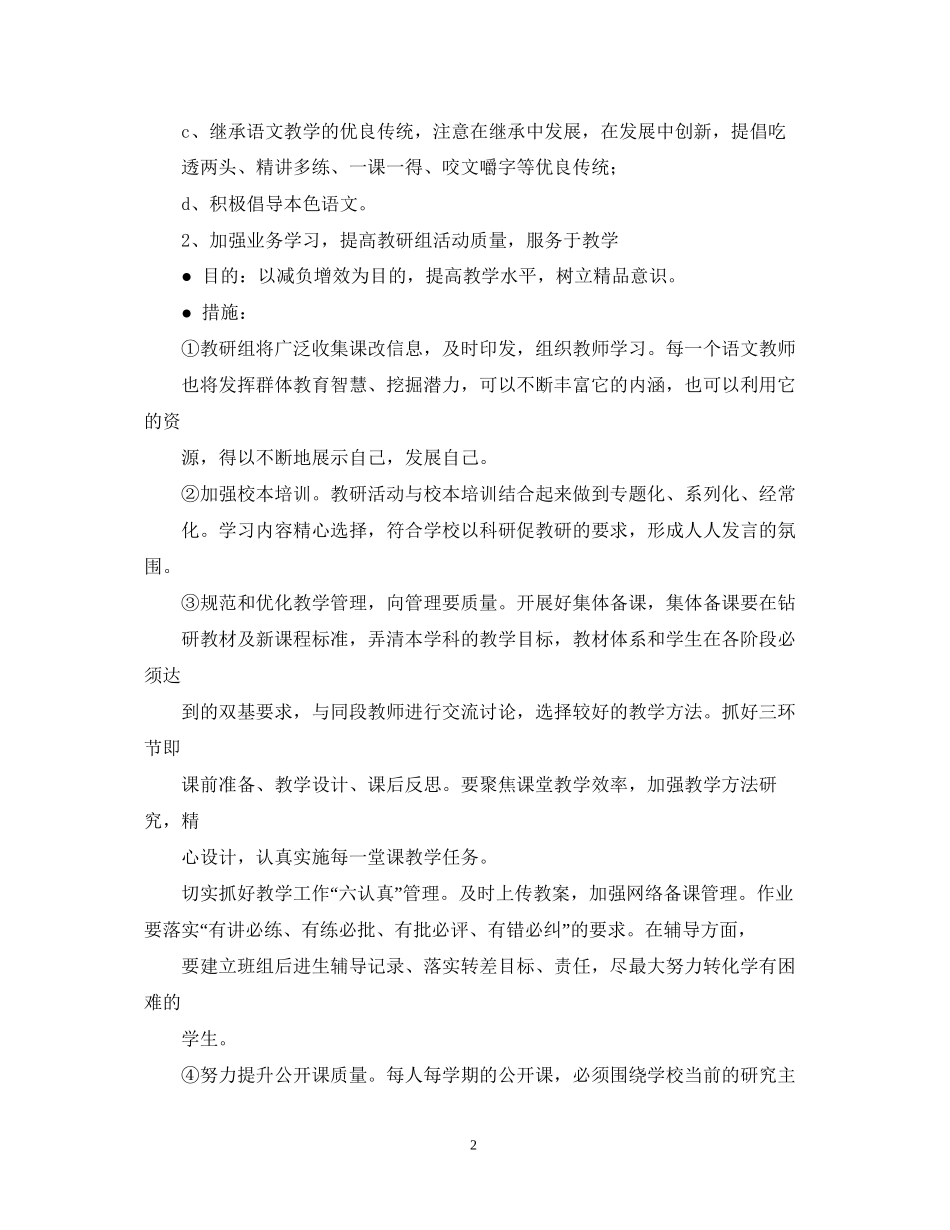 c、继承语文教学的优良传统，注意在继承中发展，在发展中创新，提倡吃透两头、精讲多练、一课一得、咬文嚼字等优良传统；

d、积极倡导本色语文。

2、加强业务学习，提高教研组活动质量，服务于教学

● 目的：以减负增效为目的，提高教学水平，树立精品意识。

● 措施：

①教研组将广泛收集课改信息，及时印发，组织教师学习。每一个语文教师也将发挥群体教育智慧、挖掘潜力，可以不断丰富它的内涵，也可以利用它的资

源，得以不断地展示自己，发展自己。

②加强校本培训。教研活动与校本培训结合起来做到专题化、系列化、经常化。学习内容精心选择，符合学校以科研促教研的要求，形成人人发言的氛围。

③规范和优化教学管理，向管理要质量。开展好集体备课，集体备课要在钻研教材及新课程标准，弄清本学科的教学目标，教材体系和学生在各阶段必须达

到的双基要求，与同段教师进行交流讨论，选择较好的教学方法。抓好三环节即

课前准备、教学设计、课后反思。要聚焦课堂教学效率，加强教学方法研究，精

心设计，认真实施每一堂课教学任务。

切实抓好教学工作“六认真”管理。及时上传教案，加强网络备课管理。作业要落实“有讲必练、有练必批、有批必评、有错必纠”的要求。在辅导方面，

要建立班组后进生辅导记录、落实转差目标、责任，尽最大努力转化学有困难的

学生。

④努力提升公开课质量。每人每学期的公开课，必须围绕学校当前的研究主

2